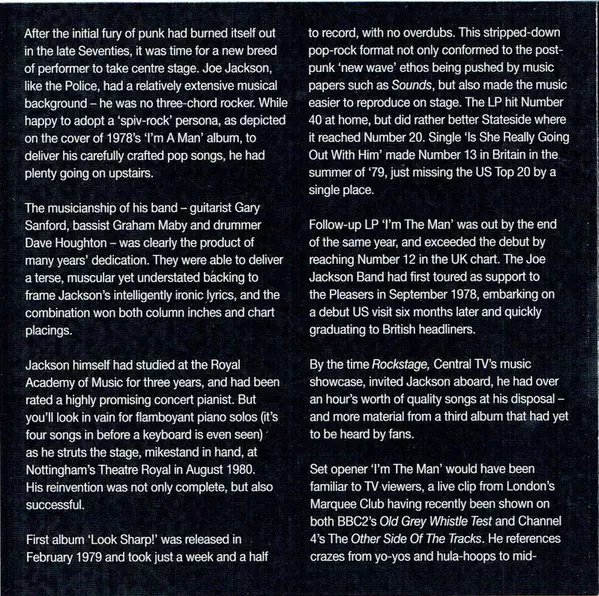 After the initial fury of punk had burned itself out in the late Seventies, it was time for a new breed of performer to take centre stage. Joe Jackson, like the Police, had a relatively extensive musical background – he was no three-chord rocker. While happy to adopt a 'spiv-rock' persona, as depicted on the cover of 1978's 'I'm A Man' album, to deliver his carefully crafted pop songs, he had plenty going on upstairs.

The musicianship of his band – guitarist Gary Sanford, bassist Graham Maby and drummer Dave Houghton – was clearly the product of many years' dedication. They were able to deliver a terse, muscular yet understated backing to frame Jackson's intelligently ironic lyrics, and the combination won both column inches and chart placings.

Jackson himself had studied at the Royal Academy of Music for three years, and had been rated a highly promising concert pianist. But you'll look in vain for flamboyant piano solos (it's four songs in before a keyboard is even seen) as he struts the stage, mikestand in hand, at Nottingham's Theatre Royal in August 1980. His reinvention was not only complete, but also successful.

First album 'Look Sharp!' was released in February 1979 and took just a week and a half to record, with no overdubs. This stripped-down pop-rock format not only conformed to the post-punk 'new wave' ethos being pushed by music papers such as Sounds, but also made the music easier to reproduce on stage. The LP hit Number 40 at home, but did rather better Stateside where it reached Number 20. Single 'Is She Really Going Out With Him' made Number 13 in Britain in the summer of '79, just missing the US Top 20 by a single place.

Follow-up LP 'I'm The Man' was out by the end of the same year, and exceeded the debut by reaching Number 12 in the UK chart. The Joe Jackson Band had first toured as support to the Pleasers in September 1978, embarking on a debut US visit six months later and quickly graduating to British headliners.

By the time Rockstage, Central TV's music showcase, invited Jackson aboard, he had over an hour's worth of quality songs at his disposal – and more material from a third album that had yet to be heard by fans.

Set opener 'I'm The Man' would have been familiar to TV viewers, a live clip from London's Marquee Club having recently been shown on both BBC2's Old Grey Whistle Test and Channel 4's The Other Side Of The Tracks. He references crazes from yo-yos and hula-hoops to mid-